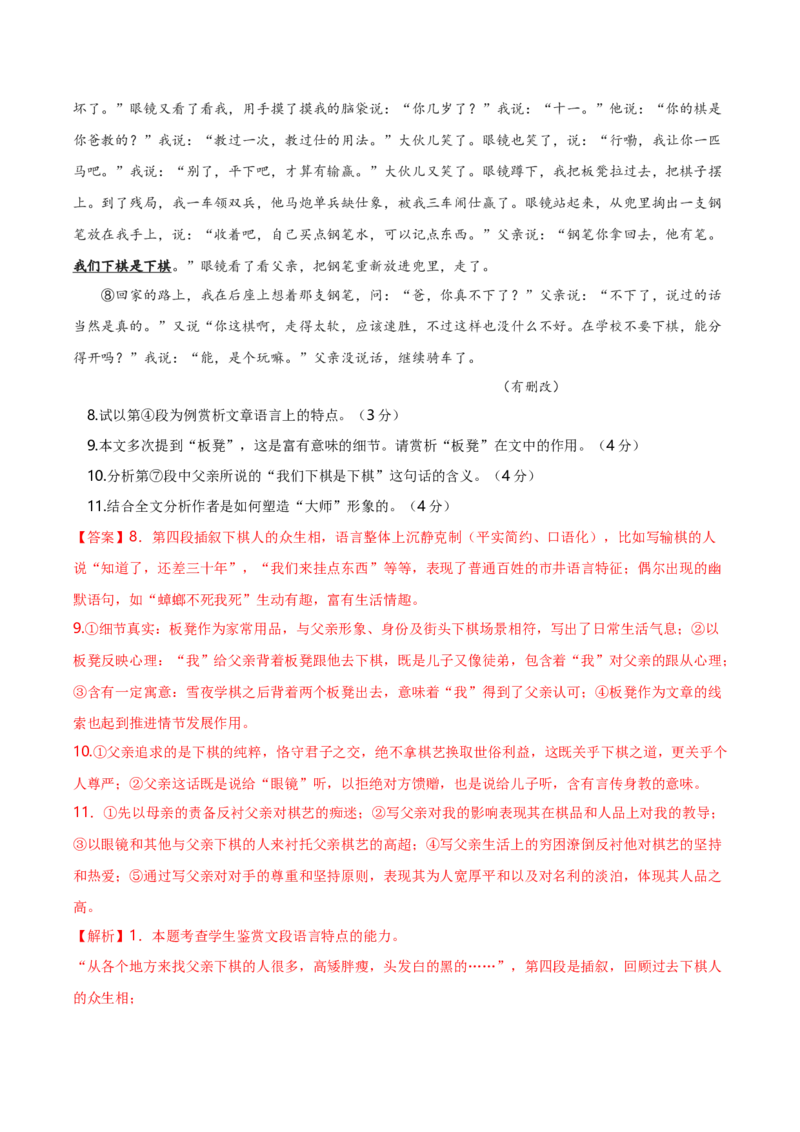 坏了。”眼镜又看了看我，用手摸了摸我的脑袋说：“你几岁了？”我说：“十一。”他说：“你的棋是你爸教的？”我说：“教过一次，教过仕的用法。”大伙儿笑了。眼镜也笑了，说：“行嘞，我让你一匹马吧。”我说：“别了，平下吧，才算有输赢。”大伙儿又笑了。眼镜蹲下，我把板凳拉过去，把棋子摆上。到了残局，我一车领双兵，他马炮单兵缺仕象，被我三车闹仕赢了。眼镜站起来，从兜里掏出一支钢笔放在我手上，说：“收着吧，自己买点钢笔水，可以记点东西。”父亲说：“钢笔你拿回去，他有笔。我们下棋是下棋。”眼镜看了看父亲，把钢笔重新放进兜里，走了。

⑧回家的路上，我在后座上想着那支钢笔，问：“爸，你真不下了？”父亲说：“不下了，说过的话当然是真的。”又说“你这棋啊，走得太软，应该速胜，不过这样也没什么不好。在学校不要下棋，能分得开吗？”我说：“能，是个玩嘛。”父亲没说话，继续骑车了。

（有删改）

8.试以第④段为例赏析文章语言上的特点。（3分）

9.本文多次提到“板凳”，这是富有意味的细节。请赏析“板凳”在文中的作用。（4分）

10.分析第⑦段中父亲所说的“我们下棋是下棋”这句话的含义。（4分）

11.结合全文分析作者是如何塑造“大师”形象的。（4分）

【答案】8．第四段插叙下棋人的众生相，语言整体上沉静克制（平实简约、口语化），比如写输棋的人说“知道了，还差三十年”，“我们来挂点东西”等等，表现了普通百姓的市井语言特征；偶尔出现的幽默语句，如“蟑螂不死我死”生动有趣，富有生活情趣。

9.①细节真实：板凳作为家常用品，与父亲形象、身份及街头下棋场景相符，写出了日常生活气息；②以板凳反映心理：“我”给父亲背着板凳跟他去下棋，既是儿子又像徒弟，包含着“我”对父亲的跟从心理；③含有一定寓意：雪夜学棋之后背着两个板凳出去，意味着“我”得到了父亲认可；④板凳作为文章的线索也起到推进情节发展作用。

10.①父亲追求的是下棋的纯粹，恪守君子之交，绝不拿棋艺换取世俗利益，这既关乎下棋之道，更关乎个人尊严；②父亲这话既是说给“眼镜”听，以拒绝对方馈赠，也是说给儿子听，含有言传身教的意味。

11．①先以母亲的责备反衬父亲对棋艺的痴迷；②写父亲对我的影响表现其在棋品和人品上对我的教导；③以眼镜和其他与父亲下棋的人来衬托父亲棋艺的高超；④写父亲生活上的穷困潦倒反衬他对棋艺的坚持和热爱；⑤通过写父亲对对手的尊重和坚持原则，表现其为人宽厚平和以及对名利的淡泊，体现其人品之高。

【解析】1．本题考查学生鉴赏文段语言特点的能力。

“从各个地方来找父亲下棋的人很多，高矮胖瘦，头发白的黑的……”，第四段是插叙，回顾过去下棋人的众生相；